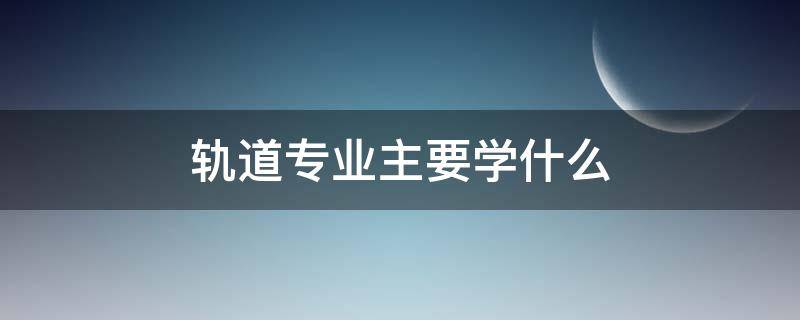 轨道专业主要学什么